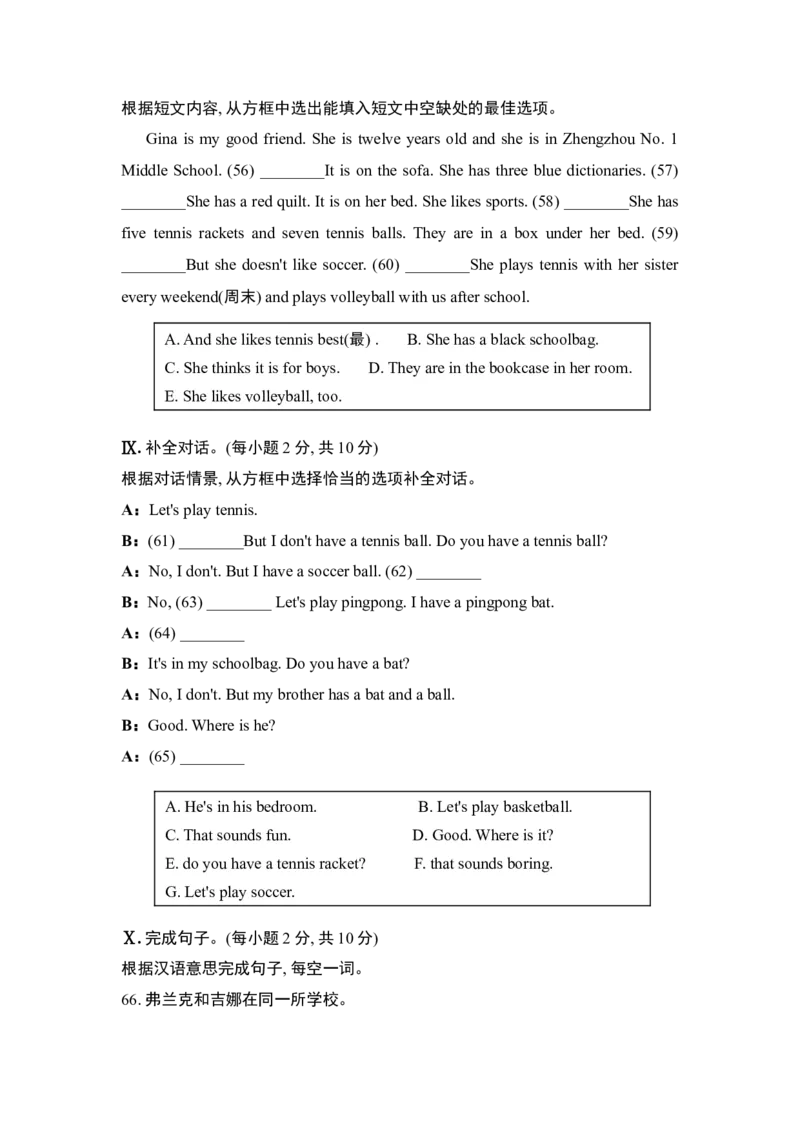 根据短文内容,从方框中选出能填入短文中空缺处的最佳选项。

Gina is my good friend. She is twelve years old and she is in Zhengzhou No. 1 Middle School. (56) ____It is on the sofa. She has three blue dictionaries. (57) ____She has a red quilt. It is on her bed. She likes sports. (58) ____She has five tennis rackets and seven tennis balls. They are in a box under her bed. (59) ____But she doesn't like soccer. (60) ____She plays tennis with her sister every weekend(周末) and plays volleyball with us after school.

A. And she likes tennis best(最) .
B. She has a black schoolbag.
C. She thinks it is for boys.
D. They are in the bookcase in her room.
E. She likes volleyball, too.

Ⅸ.补全对话。(每小题2分,共10分)
根据对话情景,从方框中选择恰当的选项补全对话。

A:Let's play tennis.

B:(61) ____But I don't have a tennis ball. Do you have a tennis ball?

A:No, I don't. But I have a soccer ball. (62) ____

B:No, (63) ____ Let's play pingpong. I have a pingpong bat.

A:(64) ____

B:It's in my schoolbag. Do you have a bat?

A:No, I don't. But my brother has a bat and a ball.

B:Good. Where is he?

A:(65) ____

A. He's in his bedroom.
B. Let's play basketball.
C. That sounds fun.
D. Good. Where is it?
E. do you have a tennis racket?
F. that sounds boring.
G. Let's play soccer.

Ⅹ.完成句子。(每小题2分,共10分)
根据汉语意思完成句子,每空一词。
66.弗兰克和吉娜在同一所学校。